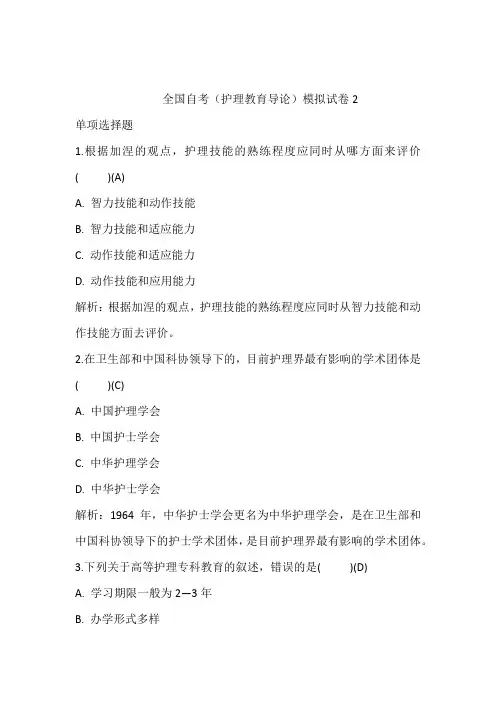 全国自考（护理教育导论）模拟试卷 2

单项选择题

1.根据加涅的观点，护理技能的熟练程度应同时从哪方面来评价 (　　)(A)

A. 智力技能和动作技能

B. 智力技能和适应能力

C. 动作技能和适应能力

D. 动作技能和应用能力

解析：根据加涅的观点，护理技能的熟练程度应同时从智力技能和动作技能方面去评价。

2.在卫生部和中国科协领导下的，目前护理界最有影响的学术团体是 (　　)(C)

A. 中国护理学会

B. 中国护士学会

C. 中华护理学会

D. 中华护士学会

解析：1964 年，中华护士学会更名为中华护理学会，是在卫生部和中国科协领导下的护士学术团体，是目前护理界最有影响的学术团体。

3.下列关于高等护理专科教育的叙述，错误的是(　　)(D)

A. 学习期限一般为 2—3 年

B. 办学形式多样